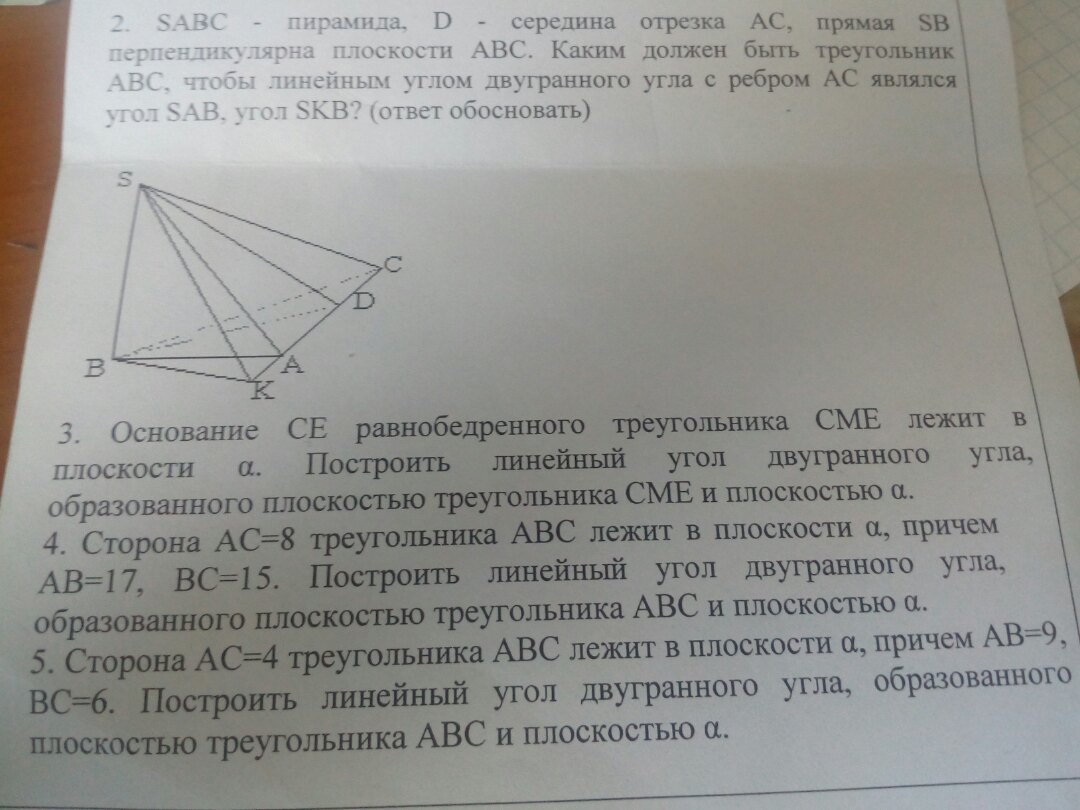 2. SABC - пирамида, D - середина отрезка AC, прямая SB перпендикулярна плоскости ABC. Каким должен быть треугольник ABC, чтобы линейным углом двугранного угла с ребром AC являлся угол SAB, угол SKB? (ответ обосновать)

S
C
D
B
A
K

3. Основание CE равнобедренного треугольника CME лежит в плоскости α. Построить линейный угол двугранного угла, образованного плоскостью треугольника CME и плоскостью α.

4. Сторона AC=8 треугольника ABC лежит в плоскости α, причем AB=17, BC=15. Построить линейный угол двугранного угла, образованного плоскостью треугольника ABC и плоскостью α.

5. Сторона AC=4 треугольника ABC лежит в плоскости α, причем AB=9, BC=6. Построить линейный угол двугранного угла, образованного плоскостью треугольника ABC и плоскостью α.